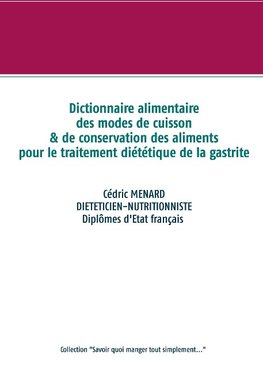 Dictionnaire alimentaire
des modes de cuisson
& de conservation des aliments
pour le traitement diététique de la gastrite

Cédric MENARD
DIETETICIEN-NUTRITIONNISTE
Diplômes d'Etat français

Collection "Savoir quoi manger tout simplement..."